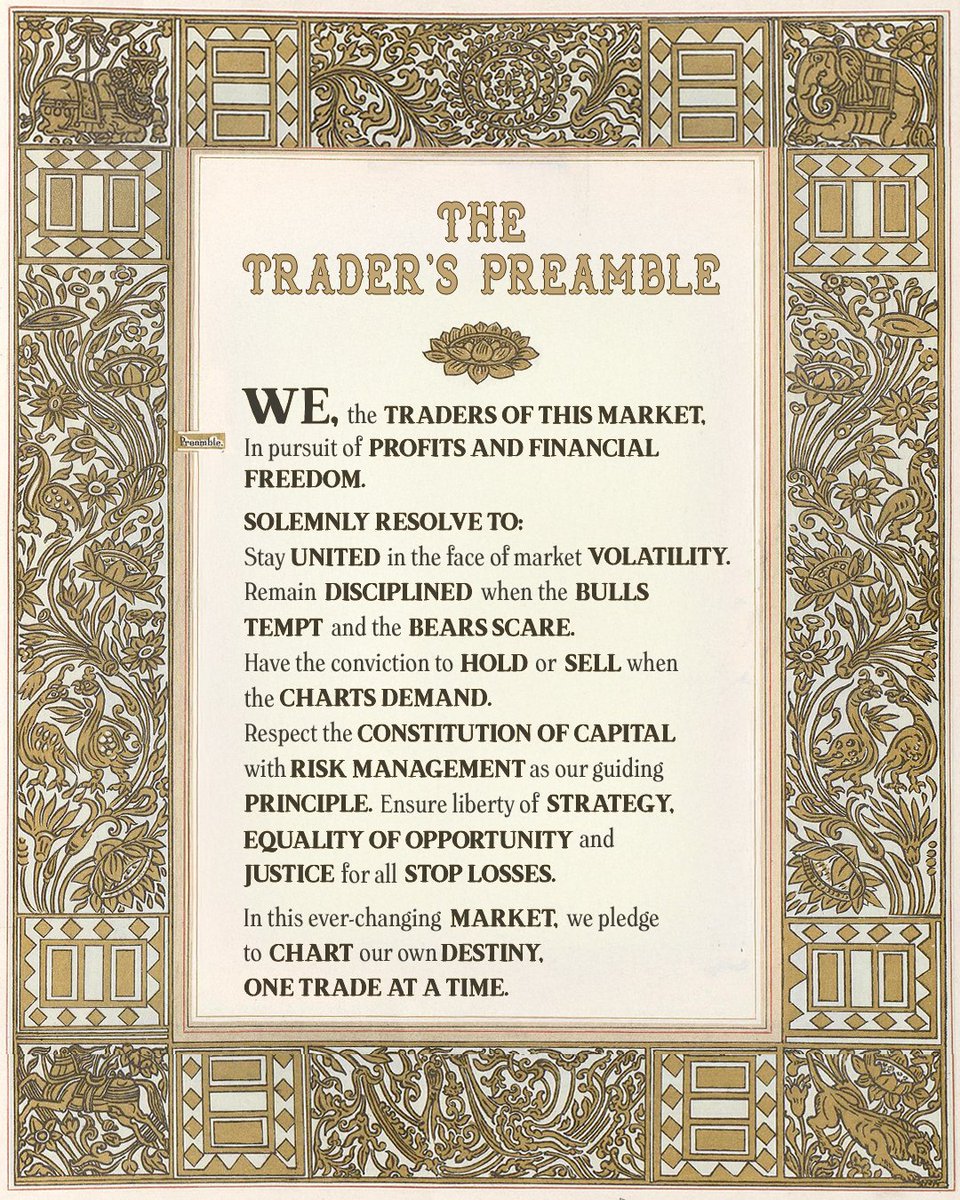 THE TRADER'S PREAMBLE

Preamble.

WE, the TRADERS OF THIS MARKET, In pursuit of PROFITS AND FINANCIAL FREEDOM.

SOLEMNLY RESOLVE TO:
Stay UNITED in the face of market VOLATILITY. Remain DISCIPLINED when the BULLS TEMPT and the BEARS SCARE. Have the conviction to HOLD or SELL when the CHARTS DEMAND. Respect the CONSTITUTION OF CAPITAL with RISK MANAGEMENT as our guiding PRINCIPLE. Ensure liberty of STRATEGY, EQUALITY OF OPPORTUNITY and JUSTICE for all STOP LOSSES.

In this ever-changing MARKET, we pledge to CHART our own DESTINY, ONE TRADE AT A TIME.